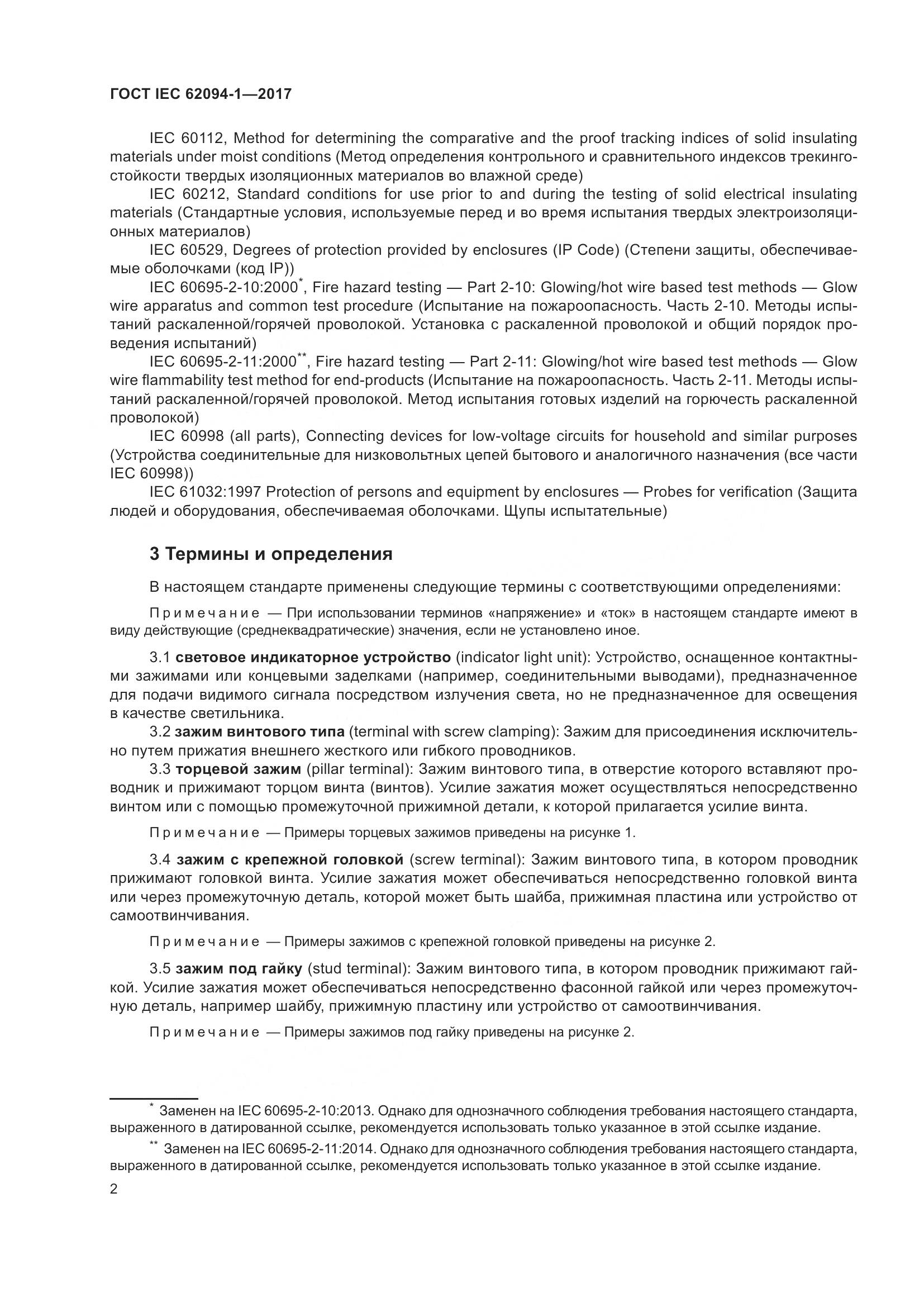 ГОСТ IEC 62094-1—2017

IEC 60112, Method for determining the comparative and the proof tracking indices of solid insulating materials under moist conditions (Метод определения контрольного и сравнительного индексов трекингостойкости твердых изоляционных материалов во влажной среде)

IEC 60212, Standard conditions for use prior to and during the testing of solid electrical insulating materials (Стандартные условия, используемые перед и во время испытания твердых электроизоляционных материалов)

IEC 60529, Degrees of protection provided by enclosures (IP Code) (Степени защиты, обеспечиваемые оболочками (код IP))

IEC 60695-2-10:2000*, Fire hazard testing — Part 2-10: Glowing/hot wire based test methods — Glow wire apparatus and common test procedure (Испытание на пожароопасность. Часть 2-10. Методы испытаний раскаленной/горячей проволокой. Установка с раскаленной проволокой и общий порядок проведения испытаний)

IEC 60695-2-11:2000**, Fire hazard testing — Part 2-11: Glowing/hot wire based test methods — Glow wire flammability test method for end-products (Испытание на пожароопасность. Часть 2-11. Методы испытаний раскаленной/горячей проволокой. Метод испытания готовых изделий на горючесть раскаленной проволокой)

IEC 60998 (all parts), Connecting devices for low-voltage circuits for household and similar purposes (Устройства соединительные для низковольтных цепей бытового и аналогичного назначения (все части IEC 60998))

IEC 61032:1997 Protection of persons and equipment by enclosures — Probes for verification (Защита людей и оборудования, обеспечиваемая оболочками. Щупы испытательные)

3 Термины и определения

В настоящем стандарте применены следующие термины с соответствующими определениями:

Примечание — При использовании терминов «напряжение» и «ток» в настоящем стандарте имеют в виду действующие (среднеквадратические) значения, если не установлено иное.

3.1 световое индикаторное устройство (indicator light unit): Устройство, оснащенное контактными зажимами или концевыми заделками (например, соединительными выводами), предназначенное для подачи видимого сигнала посредством излучения света, но не предназначенное для освещения в качестве светильника.

3.2 зажим винтового типа (terminal with screw clamping): Зажим для присоединения исключительно путем прижатия внешнего жесткого или гибкого проводников.

3.3 торцевой зажим (pillar terminal): Зажим винтового типа, в отверстие которого вставляют проводник и прижимают торцом винта (винтов). Усилие зажатия может осуществляться непосредственно винтом или с помощью промежуточной прижимной детали, к которой прилагается усилие винта.

Примечание — Примеры торцевых зажимов приведены на рисунке 1.

3.4 зажим с крепежной головкой (screw terminal): Зажим винтового типа, в котором проводник прижимают головкой винта. Усилие зажатия может обеспечиваться непосредственно головкой винта или через промежуточную деталь, которой может быть шайба, прижимная пластина или устройство от самоотвинчивания.

Примечание — Примеры зажимов с крепежной головкой приведены на рисунке 2.

3.5 зажим под гайку (stud terminal): Зажим винтового типа, в котором проводник прижимают гайкой. Усилие зажатия может обеспечиваться непосредственно фасонной гайкой или через промежуточную деталь, например шайбу, прижимную пластину или устройство от самоотвинчивания.

Примечание — Примеры зажимов под гайку приведены на рисунке 2.

* Заменен на IEC 60695-2-10:2013. Однако для однозначного соблюдения требования настоящего стандарта, выраженного в датированной ссылке, рекомендуется использовать только указанное в этой ссылке издание.

** Заменен на IEC 60695-2-11:2014. Однако для однозначного соблюдения требования настоящего стандарта, выраженного в датированной ссылке, рекомендуется использовать только указанное в этой ссылке издание.

2